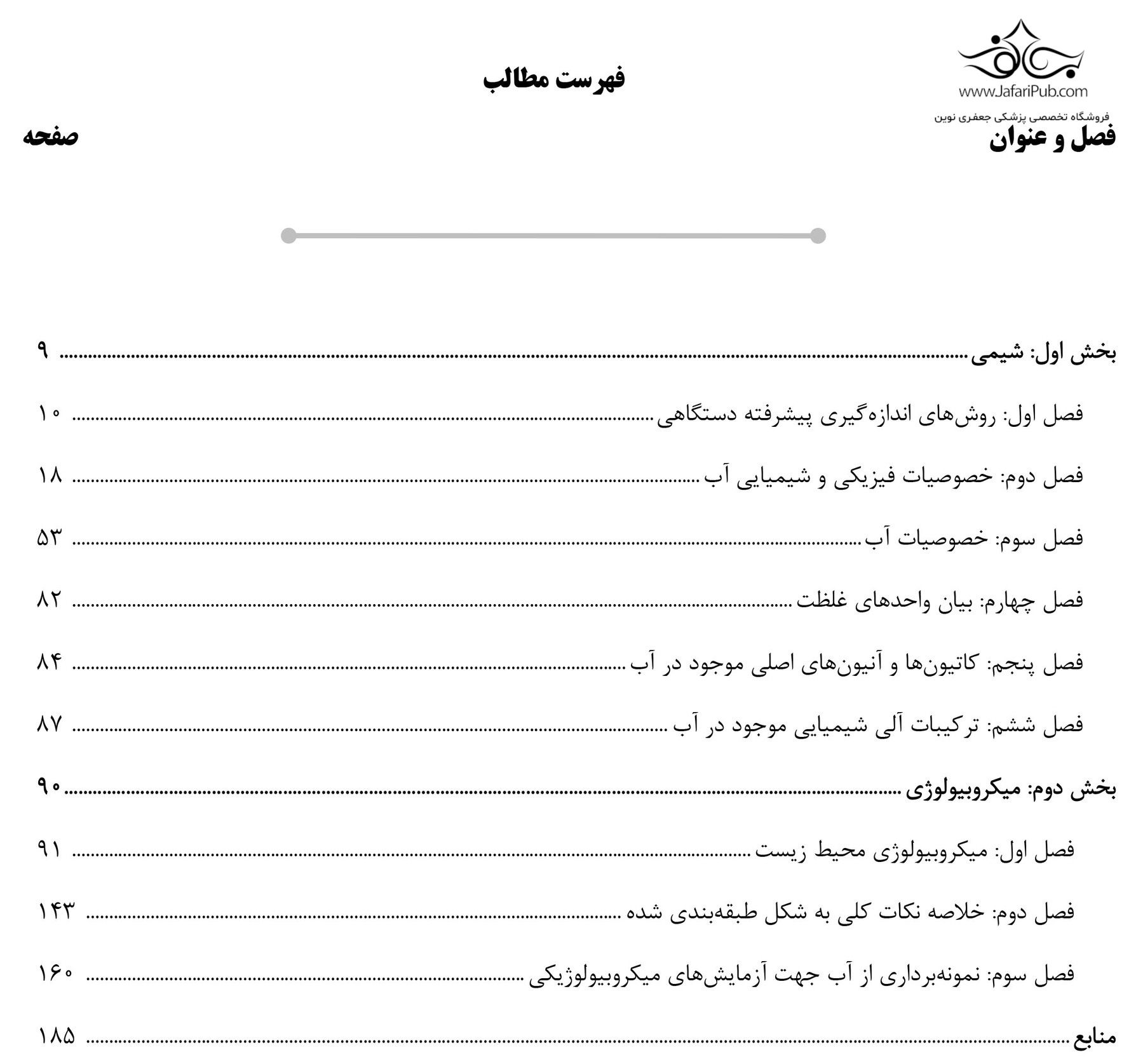 www.JafariPub.com
فروشگاه تخصصی پزشکی جعفری نوین

فهرست مطالب

فصل و عنوان
صفحه

بخش اول: شیمی ........ ۹
فصل اول: روش‌های اندازه‌گیری پیشرفته دستگاهی ........ ۱۰
فصل دوم: خصوصیات فیزیکی و شیمیایی آب ........ ۱۸
فصل سوم: خصوصیات آب ........ ۵۳
فصل چهارم: بیان واحدهای غلظت ........ ۸۲
فصل پنجم: کاتیون‌ها و آنیون‌های اصلی موجود در آب ........ ۸۴
فصل ششم: ترکیبات آلی شیمیایی موجود در آب ........ ۸۷
بخش دوم: میکروبیولوژی ........ ۹۰
فصل اول: میکروبیولوژی محیط زیست ........ ۹۱
فصل دوم: خلاصه نکات کلی به شکل طبقه‌بندی شده ........ ۱۴۳
فصل سوم: نمونه‌برداری از آب جهت آزمایش‌های میکروبیولوژیکی ........ ۱۶۰
منابع ........ ۱۸۵